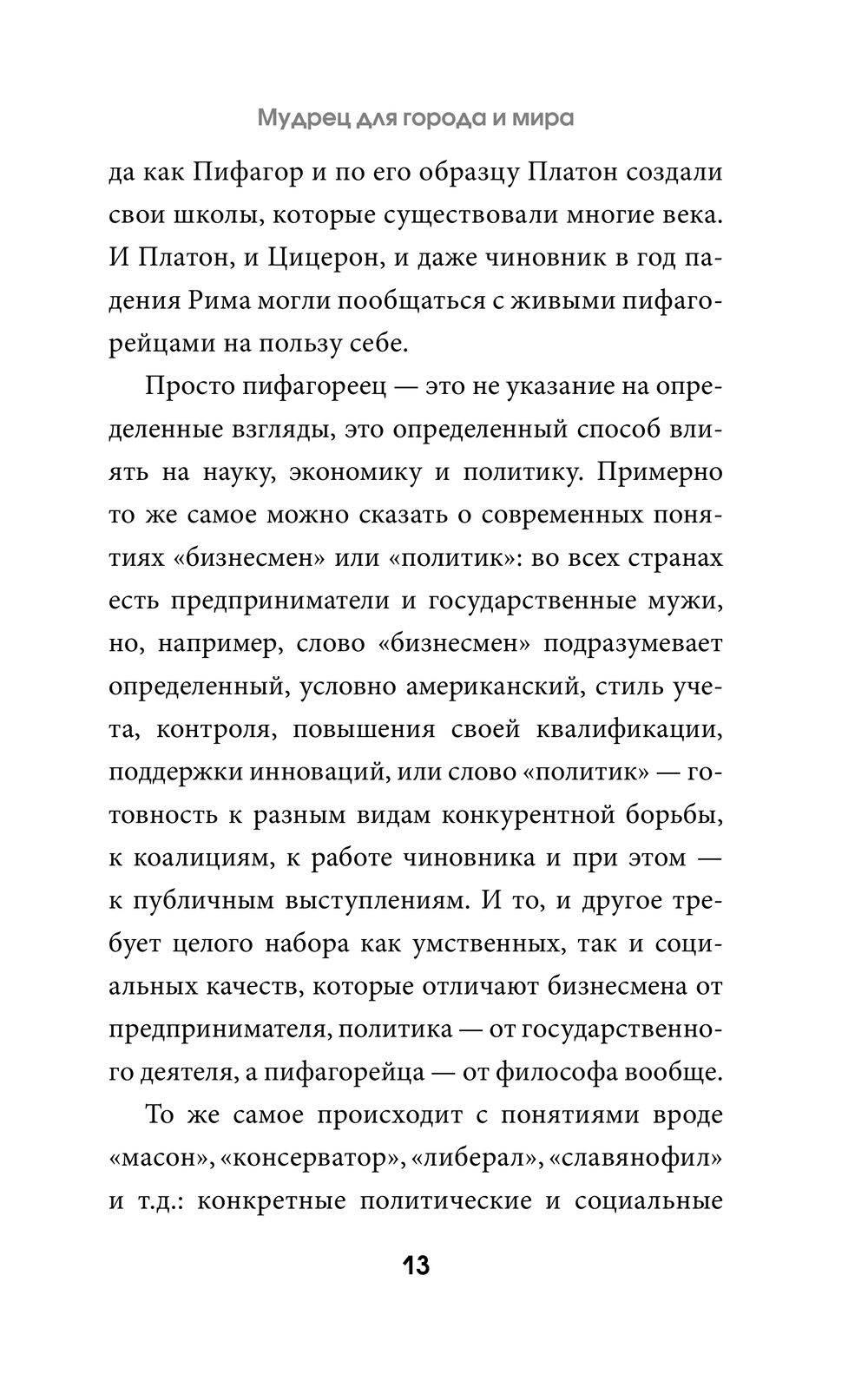 Мудрец для города и мира

да как Пифагор и по его образцу Платон создали свои школы, которые существовали многие века. И Платон, и Цицерон, и даже чиновник в год падения Рима могли пообщаться с живыми пифагорейцами на пользу себе.

Просто пифагореец — это не указание на определенные взгляды, это определенный способ влиять на науку, экономику и политику. Примерно то же самое можно сказать о современных понятиях «бизнесмен» или «политик»: во всех странах есть предприниматели и государственные мужи, но, например, слово «бизнесмен» подразумевает определенный, условно американский, стиль учета, контроля, повышения своей квалификации, поддержки инноваций, или слово «политик» — готовность к разным видам конкурентной борьбы, к коалициям, к работе чиновника и при этом — к публичным выступлениям. И то, и другое требует целого набора как умственных, так и социальных качеств, которые отличают бизнесмена от предпринимателя, политика — от государственного деятеля, а пифагорейца — от философа вообще.

То же самое происходит с понятиями вроде «масон», «консерватор», «либерал», «славянофил» и т.д.: конкретные политические и социальные

13